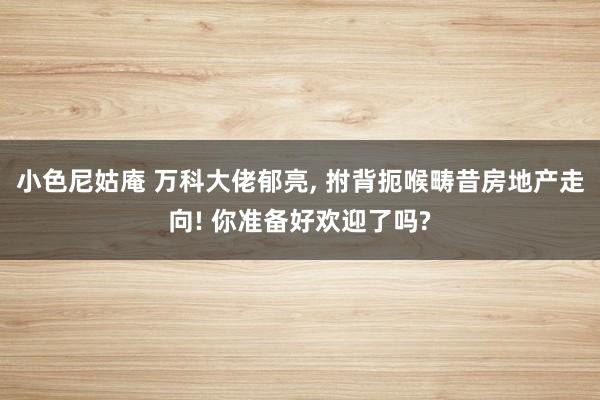 小色尼姑庵 万科大佬郁亮, 拊背扼喉畴昔房地产走向! 你准备好欢迎了吗?